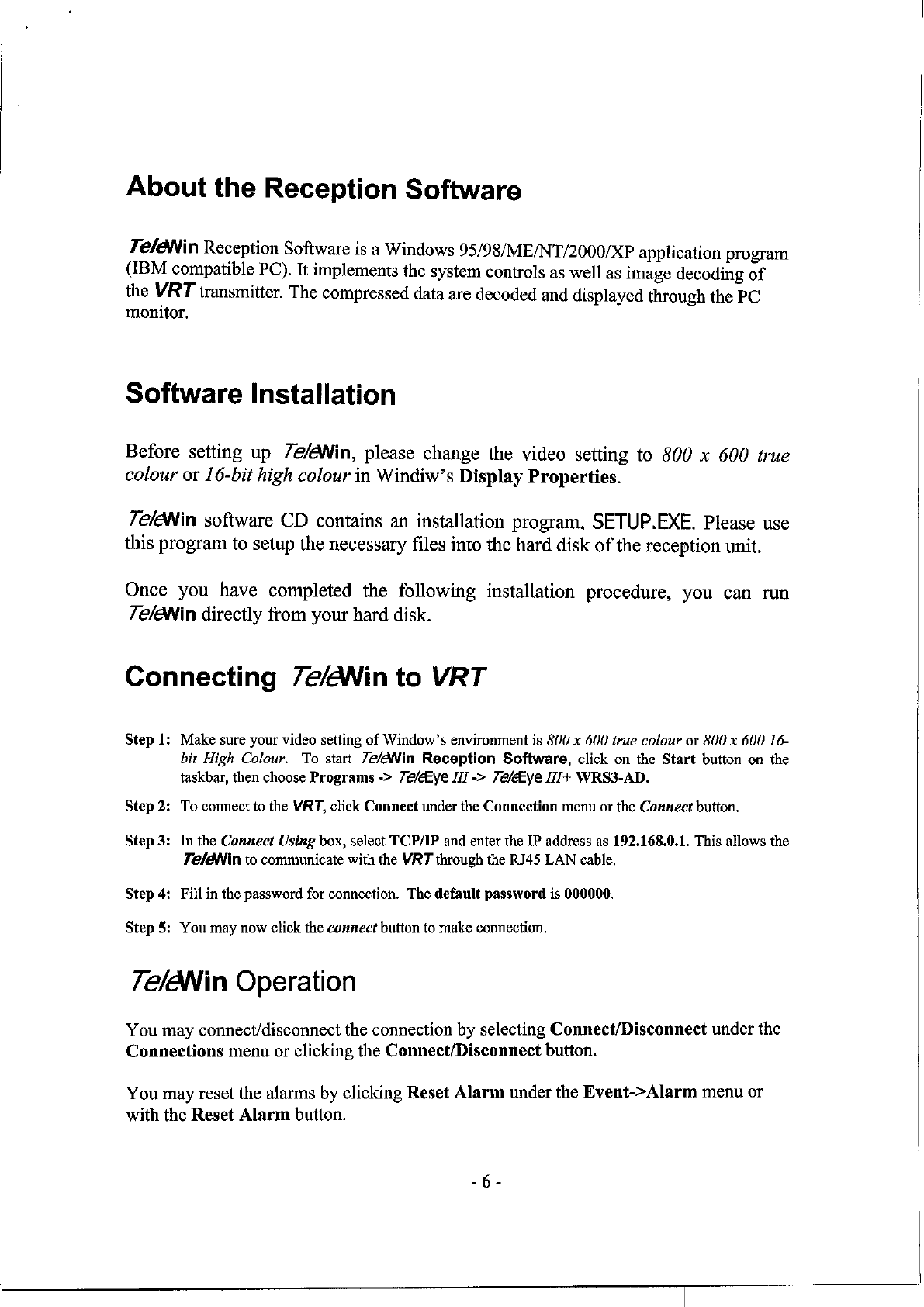 About the Reception Software

TeleWin Reception Software is a Windows 95/98/ME/NT/2000/XP application program (IBM compatible PC). It implements the system controls as well as image decoding of the VRT transmitter. The compressed data are decoded and displayed through the PC monitor.

Software Installation

Before setting up TeleWin, please change the video setting to 800 x 600 true colour or 16-bit high colour in Windiw's Display Properties.

TeleWin software CD contains an installation program, SETUP.EXE. Please use this program to setup the necessary files into the hard disk of the reception unit.

Once you have completed the following installation procedure, you can run TeleWin directly from your hard disk.

Connecting TeleWin to VRT

Step 1: Make sure your video setting of Window's environment is 800 x 600 true colour or 800 x 600 16-bit High Colour. To start TeleWin Reception Software, click on the Start button on the taskbar, then choose Programs -> TeleEye III -> TeleEye III+ WRS3-AD.

Step 2: To connect to the VRT, click Connect under the Connection menu or the Connect button.

Step 3: In the Connect Using box, select TCP/IP and enter the IP address as 192.168.0.1. This allows the TeleWin to communicate with the VRT through the RJ45 LAN cable.

Step 4: Fill in the password for connection. The default password is 000000.

Step 5: You may now click the connect button to make connection.

TeleWin Operation

You may connect/disconnect the connection by selecting Connect/Disconnect under the Connections menu or clicking the Connect/Disconnect button.

You may reset the alarms by clicking Reset Alarm under the Event->Alarm menu or with the Reset Alarm button.

- 6 -